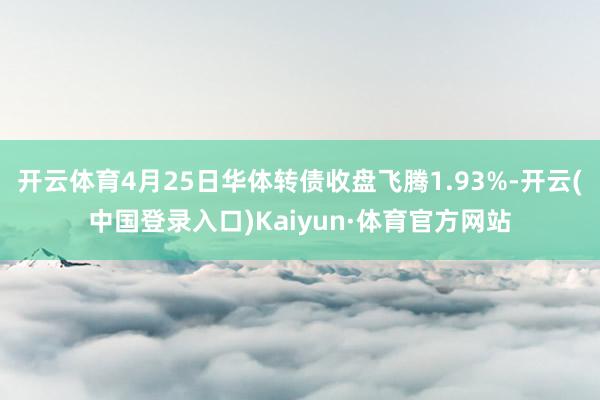 开云体育4月25日华体转债收盘飞腾1.93%-开云(中国登录入口)Kaiyun·体育官方网站